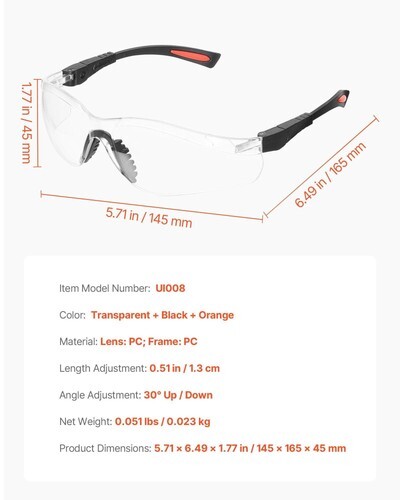 1.77 in / 45 mm

5.71 in / 145 mm

6.49 in / 165 mm

Item Model Number: UI008

Color: Transparent + Black + Orange

Material: Lens: PC; Frame: PC

Length Adjustment: 0.51 in / 1.3 cm

Angle Adjustment: 30° Up / Down

Net Weight: 0.051 lbs / 0.023 kg

Product Dimensions: 5.71 × 6.49 × 1.77 in / 145 × 165 × 45 mm